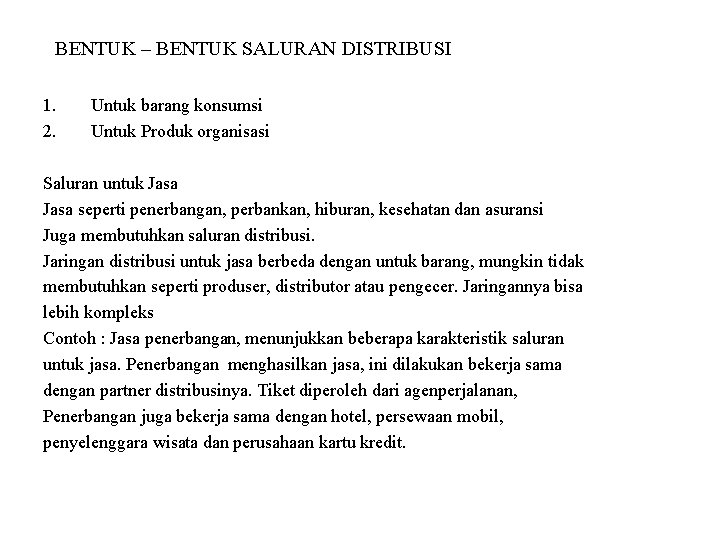 BENTUK – BENTUK SALURAN DISTRIBUSI

1. Untuk barang konsumsi
2. Untuk Produk organisasi

Saluran untuk Jasa
Jasa seperti penerbangan, perbankan, hiburan, kesehatan dan asuransi Juga membutuhkan saluran distribusi.
Jaringan distribusi untuk jasa berbeda dengan untuk barang, mungkin tidak membutuhkan seperti produser, distributor atau pengecer. Jaringannya bisa lebih kompleks
Contoh : Jasa penerbangan, menunjukkan beberapa karakteristik saluran untuk jasa. Penerbangan menghasilkan jasa, ini dilakukan bekerja sama dengan partner distribusinya. Tiket diperoleh dari agenperjalanan, Penerbangan juga bekerja sama dengan hotel, persewaan mobil, penyelenggara wisata dan perusahaan kartu kredit.